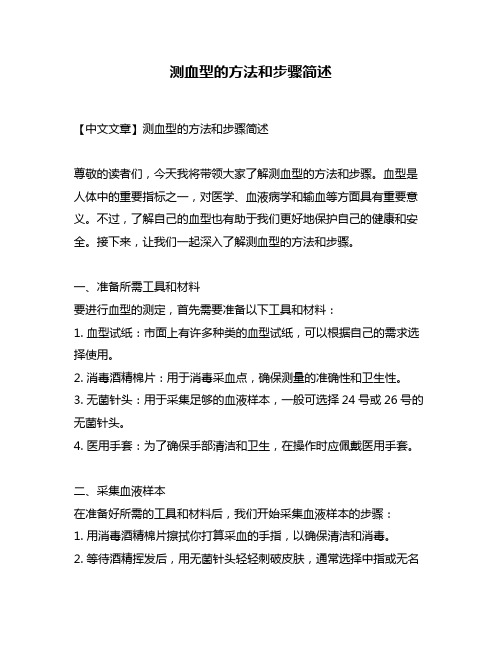 测血型的方法和步骤简述

【中文文章】测血型的方法和步骤简述

尊敬的读者们，今天我将带领大家了解测血型的方法和步骤。血型是人体中的重要指标之一，对医学、血液病学和输血等方面具有重要意义。不过，了解自己的血型也有助于我们更好地保护自己的健康和安全。接下来，让我们一起深入了解测血型的方法和步骤。

一、准备所需工具和材料
要进行血型的测定，首先需要准备以下工具和材料：
1. 血型试纸：市面上有许多种类的血型试纸，可以根据自己的需求选择使用。
2. 消毒酒精棉片：用于消毒采血点，确保测量的准确性和卫生性。
3. 无菌针头：用于采集足够的血液样本，一般可选择 24 号或 26 号的无菌针头。
4. 医用手套：为了确保手部清洁和卫生，在操作时应佩戴医用手套。

二、采集血液样本
在准备好所需的工具和材料后，我们开始采集血液样本的步骤：
1. 用消毒酒精棉片擦拭你打算采血的手指，以确保清洁和消毒。
2. 等待酒精挥发后，用无菌针头轻轻刺破皮肤，通常选择中指或无名